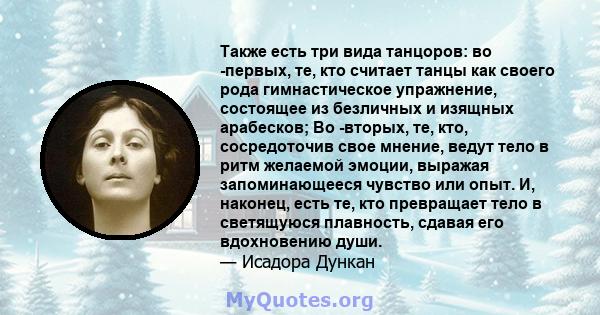 Также есть три вида танцоров: во -первых, те, кто считает танцы как своего рода гимнастическое упражнение, состоящее из безличных и изящных арабесков; Во -вторых, те, кто, сосредоточив свое мнение, ведут тело в ритм желаемой эмоции, выражая запоминающееся чувство или опыт. И, наконец, есть те, кто превращает тело в светящуюся плавность, сдавая его вдохновению души.
— Исадора Дункан

MyQuotes.org